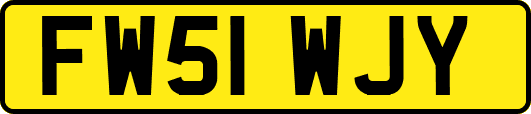 FW51 WJY